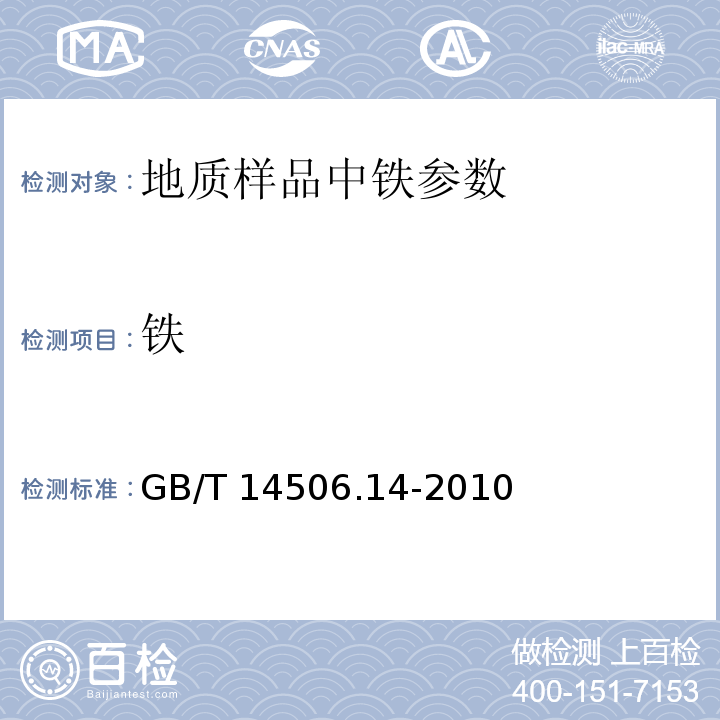 MA CNAS AL ilac-MRA

检测对象：地质样品中铁参数

检测项目：铁

检测标准：GB/T 14506.14-2010

百检
Baijiantest.com

做检测 上百检
400-151-7153